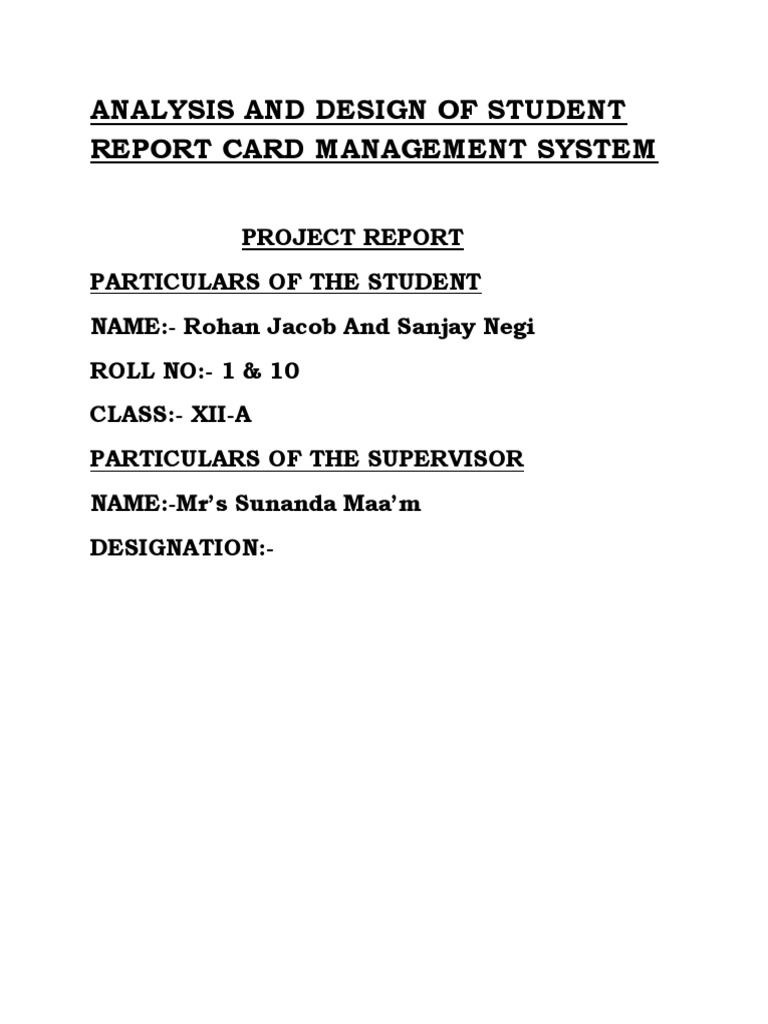 ANALYSIS AND DESIGN OF STUDENT REPORT CARD MANAGEMENT SYSTEM

PROJECT REPORT

PARTICULARS OF THE STUDENT

NAME:- Rohan Jacob And Sanjay Negi

ROLL NO:- 1 & 10

CLASS:- XII-A

PARTICULARS OF THE SUPERVISOR

NAME:-Mr's Sunanda Maa'm

DESIGNATION:-